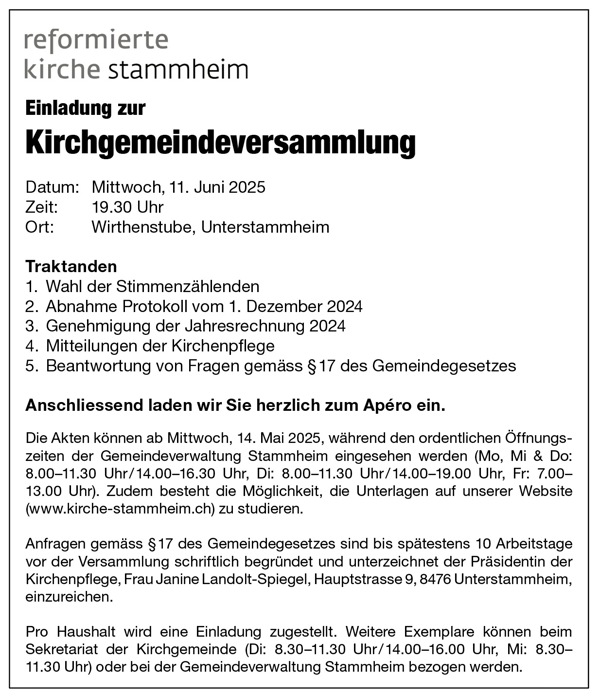 reformierte
kirche stammheim

Einladung zur

Kirchgemeindeversammlung

Datum: Mittwoch, 11. Juni 2025
Zeit: 19.30 Uhr
Ort: Wirthenstube, Unterstammheim

Traktanden
1. Wahl der Stimmenzählenden
2. Abnahme Protokoll vom 1. Dezember 2024
3. Genehmigung der Jahresrechnung 2024
4. Mitteilungen der Kirchenpflege
5. Beantwortung von Fragen gemäss §17 des Gemeindegesetzes

Anschliessend laden wir Sie herzlich zum Apéro ein.

Die Akten können ab Mittwoch, 14. Mai 2025, während den ordentlichen Öffnungszeiten der Gemeindeverwaltung Stammheim eingesehen werden (Mo, Mi & Do: 8.00–11.30 Uhr/14.00–16.30 Uhr, Di: 8.00–11.30 Uhr/14.00–19.00 Uhr, Fr: 7.00–13.00 Uhr). Zudem besteht die Möglichkeit, die Unterlagen auf unserer Website (www.kirche-stammheim.ch) zu studieren.

Anfragen gemäss §17 des Gemeindegesetzes sind bis spätestens 10 Arbeitstage vor der Versammlung schriftlich begründet und unterzeichnet der Präsidentin der Kirchenpflege, Frau Janine Landolt-Spiegel, Hauptstrasse 9, 8476 Unterstammheim, einzureichen.

Pro Haushalt wird eine Einladung zugestellt. Weitere Exemplare können beim Sekretariat der Kirchgemeinde (Di: 8.30–11.30 Uhr/14.00–16.00 Uhr, Mi: 8.30–11.30 Uhr) oder bei der Gemeindeverwaltung Stammheim bezogen werden.